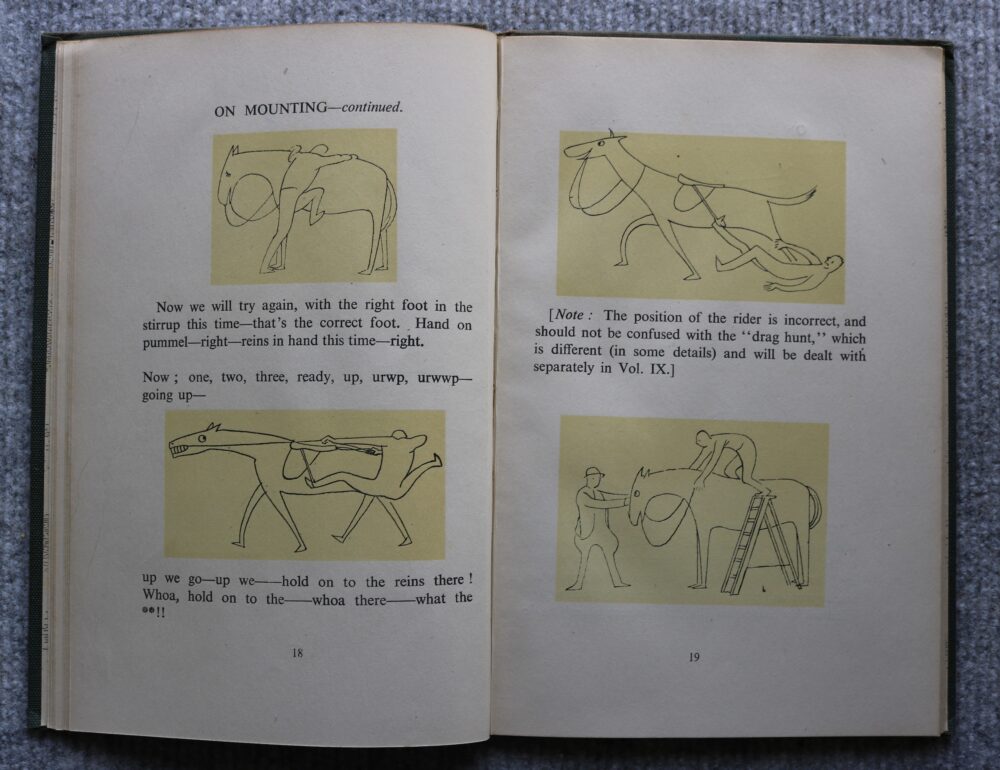 ON MOUNTING—continued.

Now we will try again, with the right foot in the stirrup this time—that's the correct foot. Hand on pummel—right—reins in hand this time—right.

Now; one, two, three, ready, up, urwp, urwwp—going up—

up we go—up we——hold on to the reins there! Whoa, hold on to the——whoa there——what the **!!

18

[Note: The position of the rider is incorrect, and should not be confused with the "drag hunt," which is different (in some details) and will be dealt with separately in Vol. IX.]

19